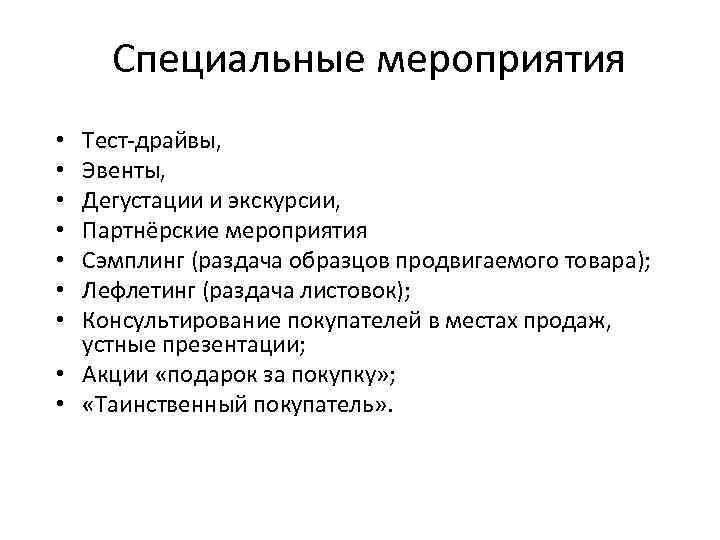 Специальные мероприятия

• Тест-драйвы,
• Эвенты,
• Дегустации и экскурсии,
• Партнёрские мероприятия
• Сэмплинг (раздача образцов продвигаемого товара);
• Лефлетинг (раздача листовок);
• Консультирование покупателей в местах продаж, устные презентации;
• Акции «подарок за покупку»;
• «Таинственный покупатель».